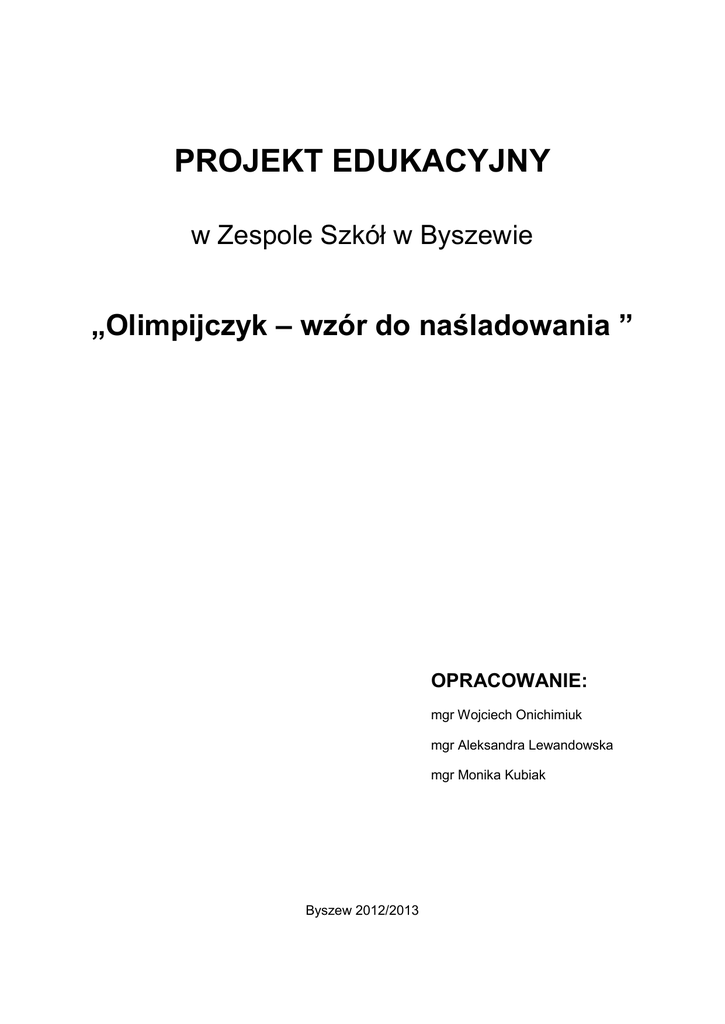 PROJEKT EDUKACYJNY

w Zespole Szkół w Byszewie

„Olimpijczyk – wzór do naśladowania ”

OPRACOWANIE:

mgr Wojciech Onichimiuk

mgr Aleksandra Lewandowska

mgr Monika Kubiak

Byszew 2012/2013